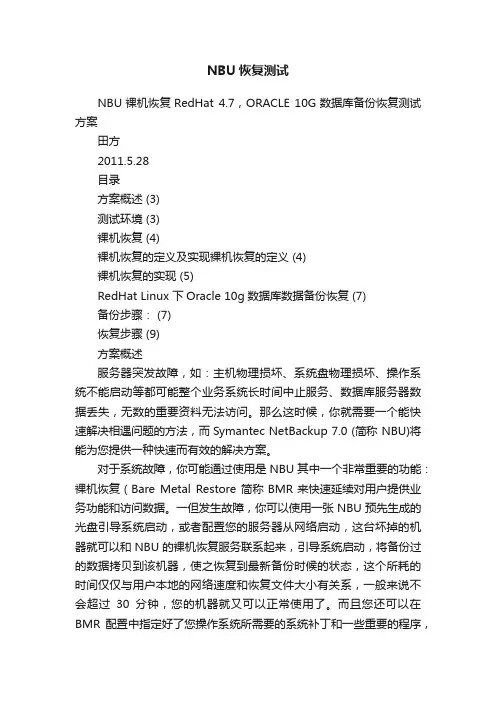 NBU 恢复测试

NBU 裸机恢复 RedHat 4.7，ORACLE 10G 数据库备份恢复测试方案

田方

2011.5.28

目录

方案概述 (3)

测试环境 (3)

裸机恢复 (4)

裸机恢复的定义及实现裸机恢复的定义 (4)

裸机恢复的实现 (5)

RedHat Linux 下 Oracle 10g 数据库数据备份恢复 (7)

备份步骤： (7)

恢复步骤 (9)

方案概述

服务器突发故障，如：主机物理损坏、系统盘物理损坏、操作系统不能启动等都可能整个业务系统长时间中止服务、数据库服务器数据丢失，无数的重要资料无法访问。那么这时候，你就需要一个能快速解决相遇问题的方法，而 Symantec NetBackup 7.0 (简称 NBU)将能为您提供一种快速而有效的解决方案。

对于系统故障，你可能通过使用是 NBU 其中一个非常重要的功能：裸机恢复（Bare Metal Restore 简称 BMR 来快速延续对用户提供业务功能和访问数据。一但发生故障，你可以使用一张 NBU 预先生成的光盘引导系统启动，或者配置您的服务器从网络启动，这台坏掉的机器就可以和 NBU 的裸机恢复服务联系起来，引导系统启动，将备份过的数据拷贝到该机器，使之恢复到最新备份时候的状态，这个所耗的时间仅仅与用户本地的网络速度和恢复文件大小有关系，一般来说不会超过 30 分钟，您的机器就又可以正常使用了。而且您还可以在 BMR 配置中指定好了您操作系统所需要的系统补丁和一些重要的程序，